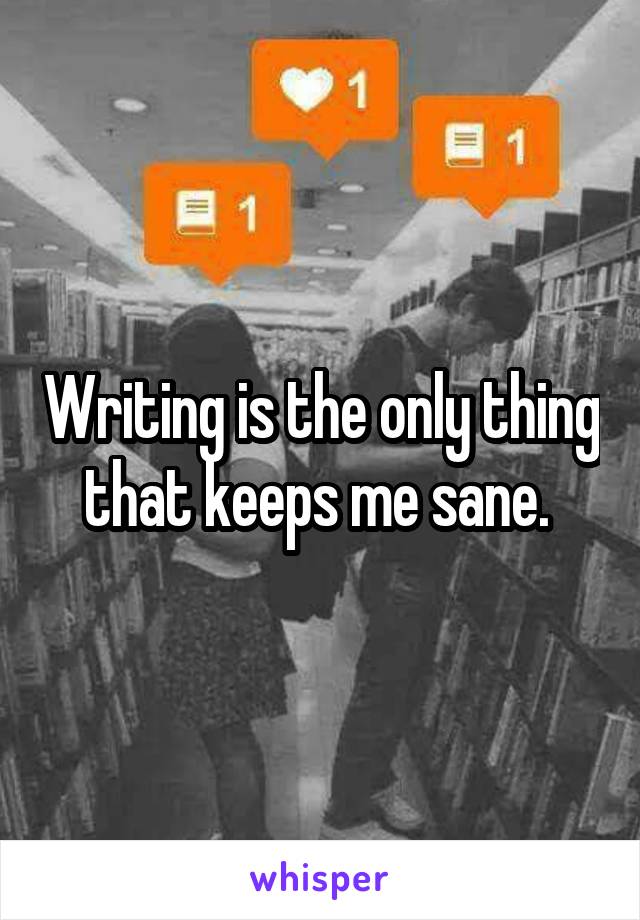 1

1

1

Writing is the only thing that keeps me sane.

whisper